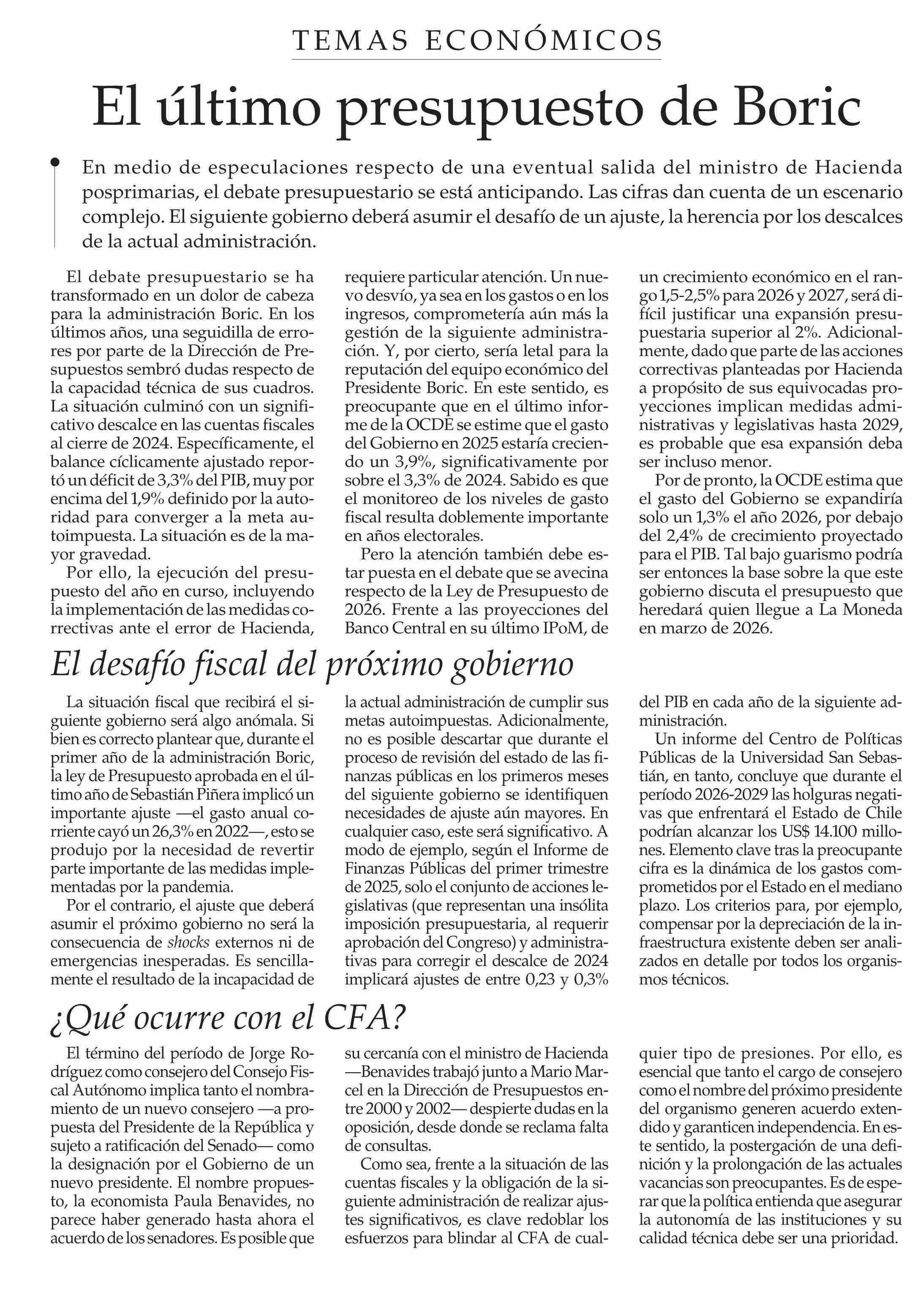 TEMAS ECONÓMICOS

El último presupuesto de Boric

En medio de especulaciones respecto de una eventual salida del ministro de Hacienda posprimarias, el debate presupuestario se está anticipando. Las cifras dan cuenta de un escenario complejo. El siguiente gobierno deberá asumir el desafío de un ajuste, la herencia por los descalces de la actual administración.

El debate presupuestario se ha transformado en un dolor de cabeza para la administración Boric. En los últimos años, una seguidilla de errores por parte de la Dirección de Presupuestos sembró dudas respecto de la capacidad técnica de sus cuadros. La situación culminó con un significativo descalce en las cuentas fiscales al cierre de 2024. Específicamente, el balance cíclicamente ajustado reportó un déficit de 3,3% del PIB, muy por encima del 1,9% definido por la autoridad para converger a la meta autoimpuesta. La situación es de la mayor gravedad.

Por ello, la ejecución del presupuesto del año en curso, incluyendo la implementación de las medidas correctivas ante el error de Hacienda, requiere particular atención. Un nuevo desvío, ya sea en los gastos o en los ingresos, comprometería aún más la gestión de la siguiente administración. Y, por cierto, sería letal para la reputación del equipo económico del Presidente Boric. En este sentido, es preocupante que en el último informe de la OCDE se estime que el gasto del Gobierno en 2025 estaría creciendo un 3,9%, significativamente por sobre el 3,3% de 2024. Sabido es que el monitoreo de los niveles de gasto fiscal resulta doblemente importante en años electorales.

Pero la atención también debe estar puesta en el debate que se avecina respecto de la Ley de Presupuesto de 2026. Frente a las proyecciones del Banco Central en su último IPoM, de un crecimiento económico en el rango 1,5-2,5% para 2026 y 2027, será difícil justificar una expansión presupuestaria superior al 2%. Adicionalmente, dado que parte de las acciones correctivas planteadas por Hacienda a propósito de sus equivocadas proyecciones implican medidas administrativas y legislativas hasta 2029, es probable que esa expansión deba ser incluso menor.

Por de pronto, la OCDE estima que el gasto del Gobierno se expandiría solo un 1,3% el año 2026, por debajo del 2,4% de crecimiento proyectado para el PIB. Tal bajo guarismo podría ser entonces la base sobre la que este gobierno discuta el presupuesto que heredará quien llegue a La Moneda en marzo de 2026.

El desafío fiscal del próximo gobierno

La situación fiscal que recibirá el siguiente gobierno será algo anómala. Si bien es correcto plantear que, durante el primer año de la administración Boric, la ley de Presupuesto aprobada en el último año de Sebastián Piñera implicó un importante ajuste —el gasto anual corriente cayó un 26,3% en 2022—, esto se produjo por la necesidad de revertir parte importante de las medidas implementadas por la pandemia.

Por el contrario, el ajuste que deberá asumir el próximo gobierno no será la consecuencia de shocks externos ni de emergencias inesperadas. Es sencillamente el resultado de la incapacidad de la actual administración de cumplir sus metas autoimpuestas. Adicionalmente, no es posible descartar que durante el proceso de revisión del estado de las finanzas públicas en los primeros meses del siguiente gobierno se identifiquen necesidades de ajuste aún mayores. En cualquier caso, este será significativo. A modo de ejemplo, según el Informe de Finanzas Públicas del primer trimestre de 2025, solo el conjunto de acciones legislativas (que representan una insólita imposición presupuestaria, al requerir aprobación del Congreso) y administrativas para corregir el descalce de 2024 implicará ajustes de entre 0,23 y 0,3% del PIB en cada año de la siguiente administración.

Un informe del Centro de Políticas Públicas de la Universidad San Sebastián, en tanto, concluye que durante el período 2026-2029 las holguras negativas que enfrentará el Estado de Chile podrían alcanzar los US$ 14.100 millones. Elemento clave tras la preocupante cifra es la dinámica de los gastos comprometidos por el Estado en el mediano plazo. Los criterios para, por ejemplo, compensar por la depreciación de la infraestructura existente deben ser analizados en detalle por todos los organismos técnicos.

¿Qué ocurre con el CFA?

El término del período de Jorge Rodríguez como consejero del Consejo Fiscal Autónomo implica tanto el nombramiento de un nuevo consejero —a propuesta del Presidente de la República y sujeto a ratificación del Senado— como la designación por el Gobierno de un nuevo presidente. El nombre propuesto, la economista Paula Benavides, no parece haber generado hasta ahora el acuerdo de los senadores. Es posible que su cercanía con el ministro de Hacienda —Benavides trabajó junto a Mario Marcel en la Dirección de Presupuestos entre 2000 y 2002— despierte dudas en la oposición, desde donde se reclama falta de consultas.

Como sea, frente a la situación de las cuentas fiscales y la obligación de la siguiente administración de realizar ajustes significativos, es clave redoblar los esfuerzos para blindar al CFA de cualquier tipo de presiones. Por ello, es esencial que tanto el cargo de consejero como el nombre del próximo presidente del organismo generen acuerdo extendido y garanticen independencia. En este sentido, la postergación de una definición y la prolongación de las actuales vacancias son preocupantes. Es de esperar que la política entienda que asegurar la autonomía de las instituciones y su calidad técnica debe ser una prioridad.